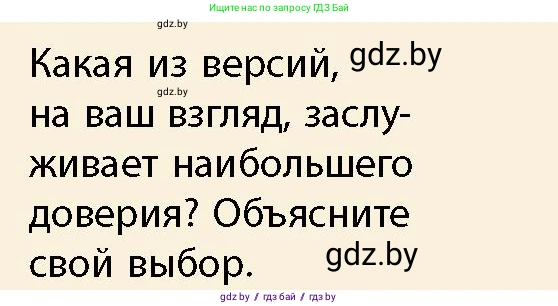 Ищите нас по запросу ГДЗ Бай

gdz.by

Какая из версий, gdz.by
gdz.by
на ваш взгляд, заслуживает наибольшего доверия? Объясните свой выбор. gdz.by

gdz.by / гдз бай / гдз by